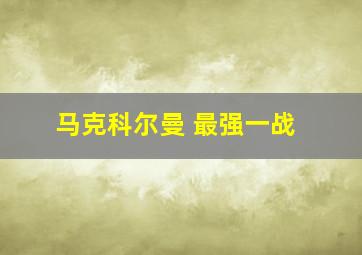 马克科尔曼 最强一战